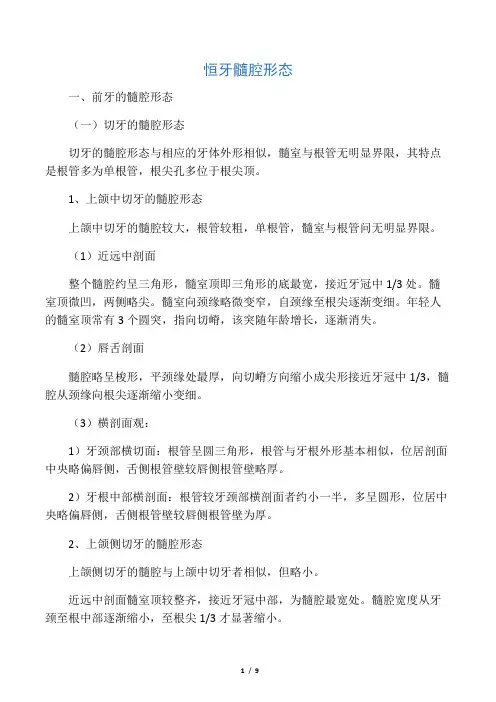 恒牙髓腔形态

一、前牙的髓腔形态

（一）切牙的髓腔形态

切牙的髓腔形态与相应的牙体外形相似，髓室与根管无明显界限，其特点是根管多为单根管，根尖孔多位于根尖顶。

1、上颌中切牙的髓腔形态

上颌中切牙的髓腔较大，根管较粗，单根管，髓室与根管间无明显界限。

（1）近远中剖面

整个髓腔约呈三角形，髓室顶即三角形的底最宽，接近牙冠中 1/3 处。髓室顶微凹，两侧略尖。髓室向颈缘略微变窄，自颈缘至根尖逐渐变细。年轻人的髓室顶常有 3 个圆突，指向切嵴，该突随年龄增长，逐渐消失。

（2）唇舌剖面

髓腔略呈梭形，平颈缘处最厚，向切嵴方向缩小成尖形接近牙冠中 1/3，髓腔从颈缘向根尖逐渐缩小变细。

（3）横剖面观：

1）牙颈部横切面：根管呈圆三角形，根管与牙根外形基本相似，位居剖面中央略偏唇侧，舌侧根管壁较唇侧根管壁略厚。

2）牙根中部横剖面：根管较牙颈部横剖面者约小一半，多呈圆形，位居中央略偏唇侧，舌侧根管壁较唇侧根管壁为厚。

2、上颌侧切牙的髓腔形态

上颌侧切牙的髓腔与上颌中切牙者相似，但略小。

近远中剖面髓室顶较整齐，接近牙冠中部，为髓腔最宽处。髓腔宽度从牙颈至根中部逐渐缩小，至根尖 1/3 才显著缩小。

1 / 9